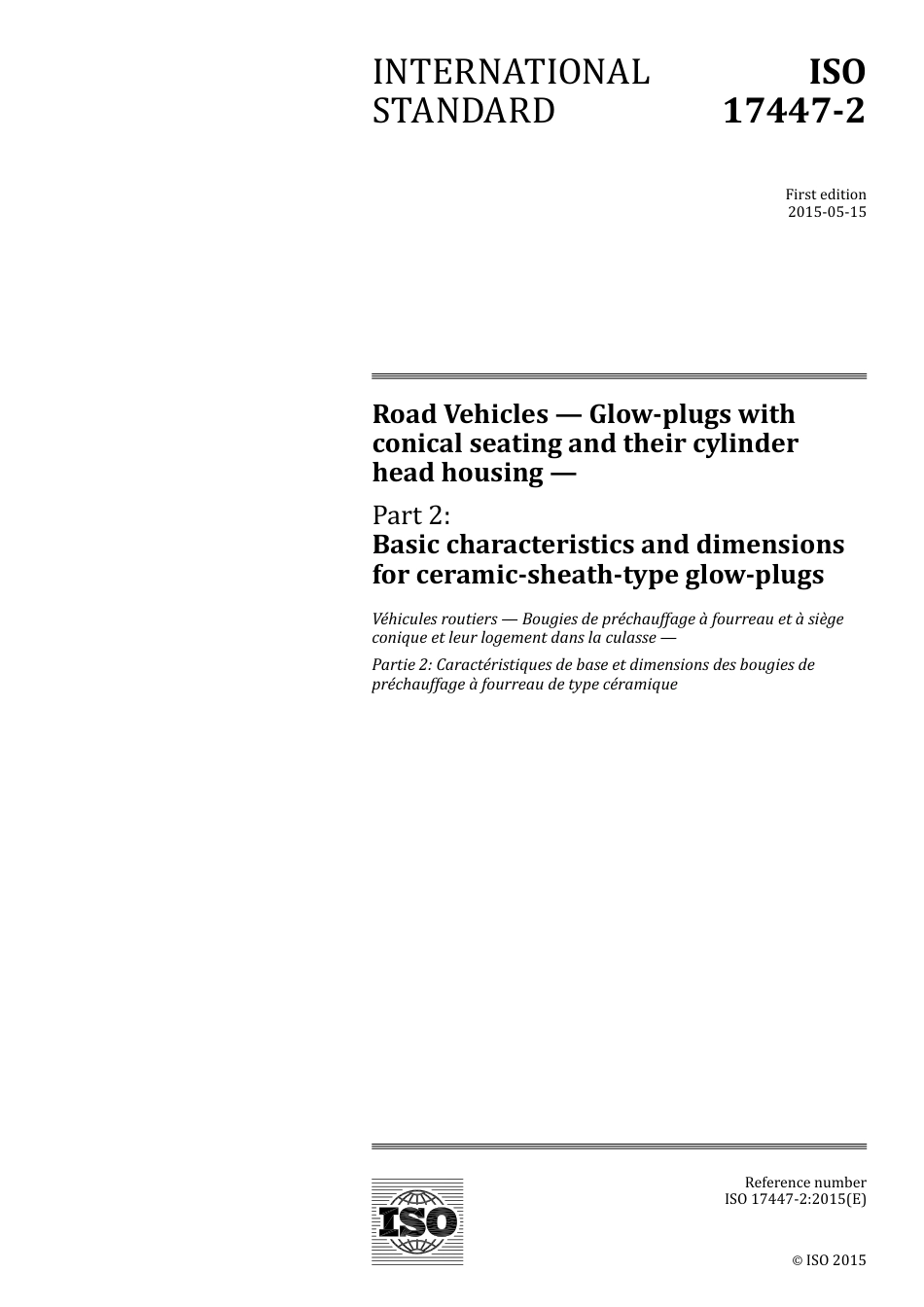 INTERNATIONAL STANDARD

ISO 17447-2

First edition
2015-05-15

Road Vehicles — Glow-plugs with conical seating and their cylinder head housing —

Part 2:
Basic characteristics and dimensions for ceramic-sheath-type glow-plugs

Véhicules routiers — Bougies de préchauffage à fourreau et à siège conique et leur logement dans la culasse —

Partie 2: Caractéristiques de base et dimensions des bougies de préchauffage à fourreau de type céramique

ISO

Reference number
ISO 17447-2:2015(E)

© ISO 2015